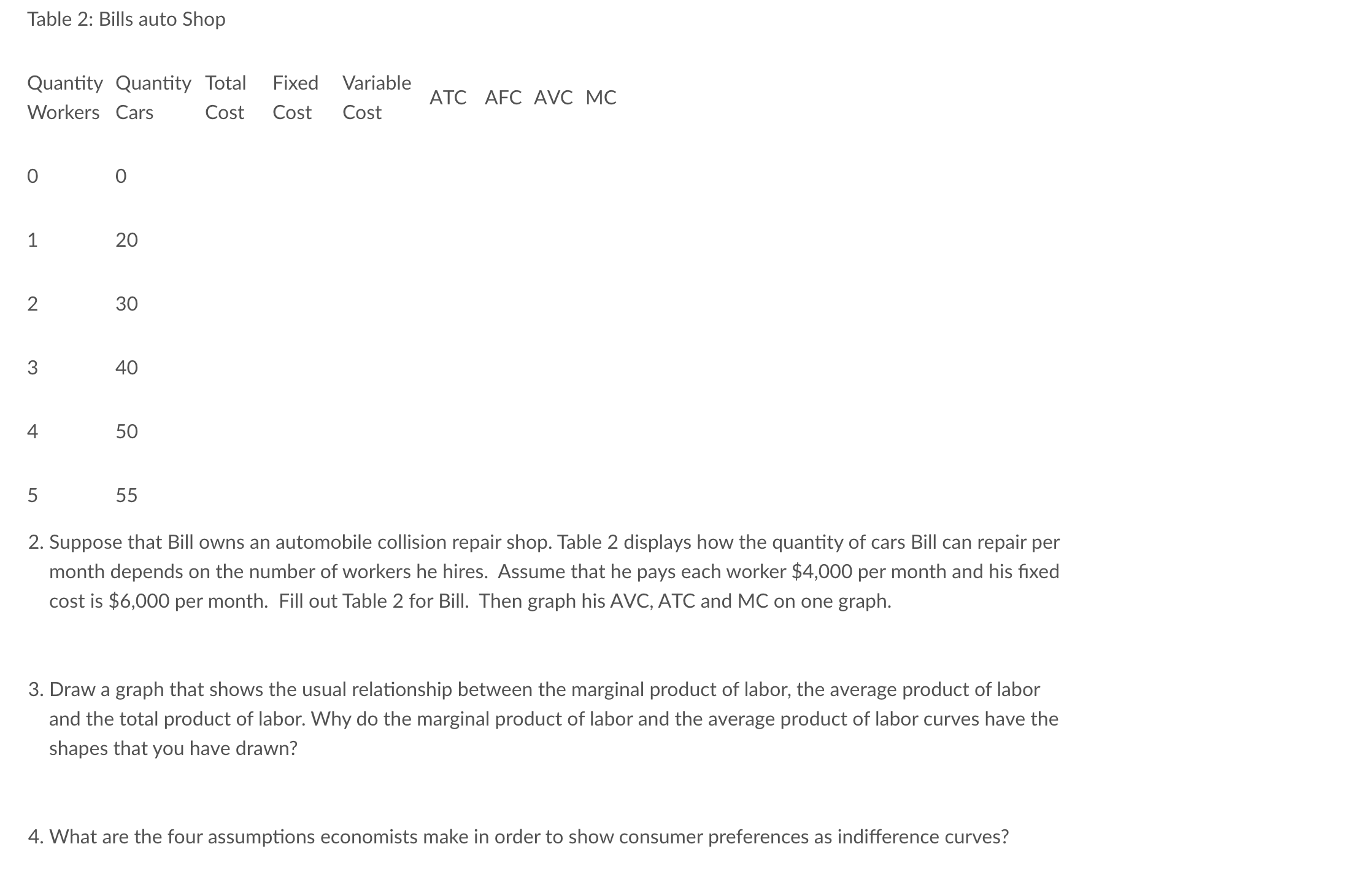 Table 2: Bills auto Shop

| Quantity Workers | Quantity Cars | Total Cost | Fixed Cost | Variable Cost | ATC | AFC | AVC | MC |
|---|---|---|---|---|---|---|---|---|
| 0 | 0 | | | | | | | |
| 1 | 20 | | | | | | | |
| 2 | 30 | | | | | | | |
| 3 | 40 | | | | | | | |
| 4 | 50 | | | | | | | |
| 5 | 55 | | | | | | | |

2. Suppose that Bill owns an automobile collision repair shop. Table 2 displays how the quantity of cars Bill can repair per month depends on the number of workers he hires. Assume that he pays each worker \$4,000 per month and his fixed cost is \$6,000 per month. Fill out Table 2 for Bill. Then graph his AVC, ATC and MC on one graph.

3. Draw a graph that shows the usual relationship between the marginal product of labor, the average product of labor and the total product of labor. Why do the marginal product of labor and the average product of labor curves have the shapes that you have drawn?

4. What are the four assumptions economists make in order to show consumer preferences as indifference curves?